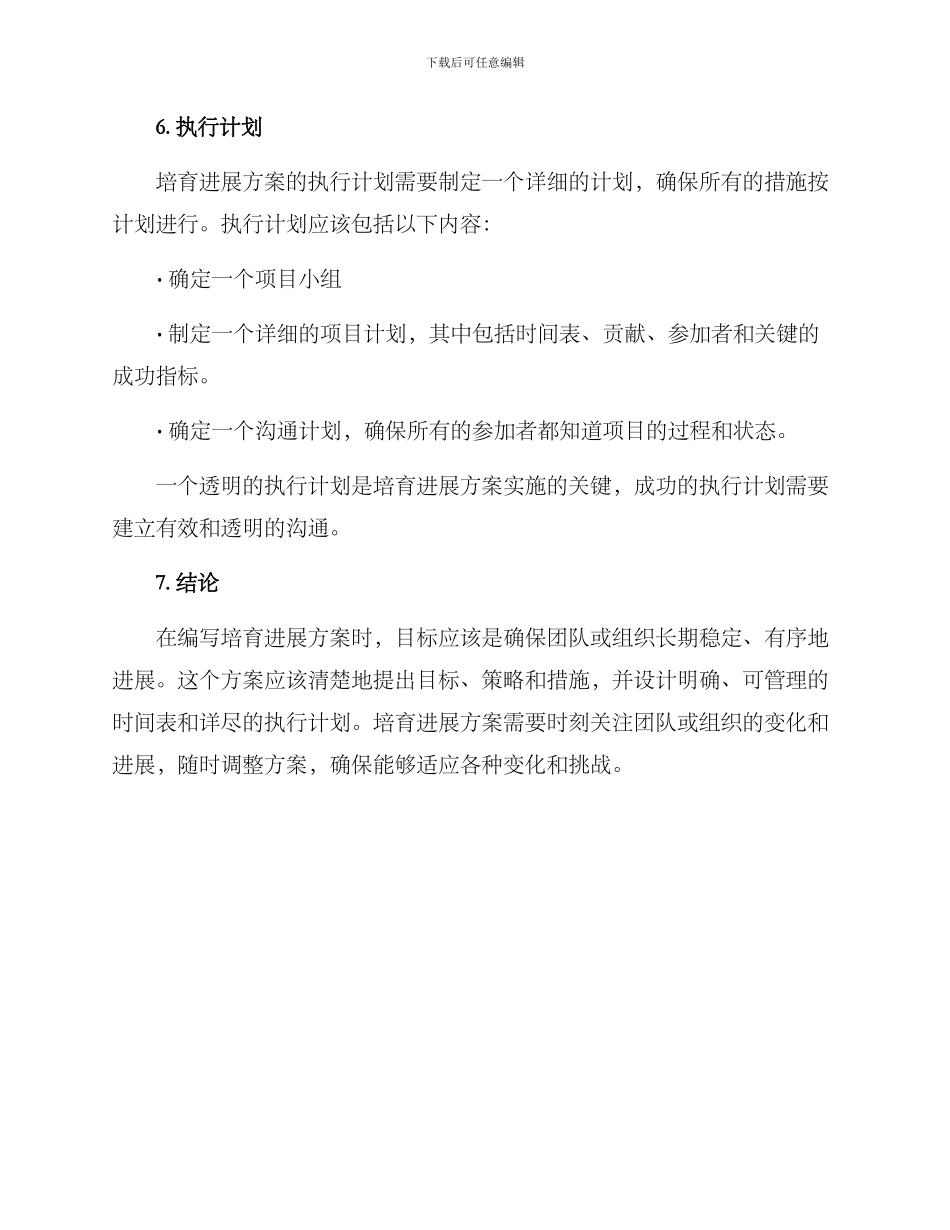 下载后可任意编辑

6. 执行计划

培育进展方案的执行计划需要制定一个详细的计划，确保所有的措施按计划进行。执行计划应该包括以下内容：

· 确定一个项目小组

· 制定一个详细的项目计划，其中包括时间表、贡献、参加者和关键的成功指标。

· 确定一个沟通计划，确保所有的参加者都知道项目的过程和状态。

一个透明的执行计划是培育进展方案实施的关键，成功的执行计划需要建立有效和透明的沟通。

7. 结论

在编写培育进展方案时，目标应该是确保团队或组织长期稳定、有序地进展。这个方案应该清楚地提出目标、策略和措施，并设计明确、可管理的时间表和详尽的执行计划。培育进展方案需要时刻关注团队或组织的变化和进展，随时调整方案，确保能够适应各种变化和挑战。